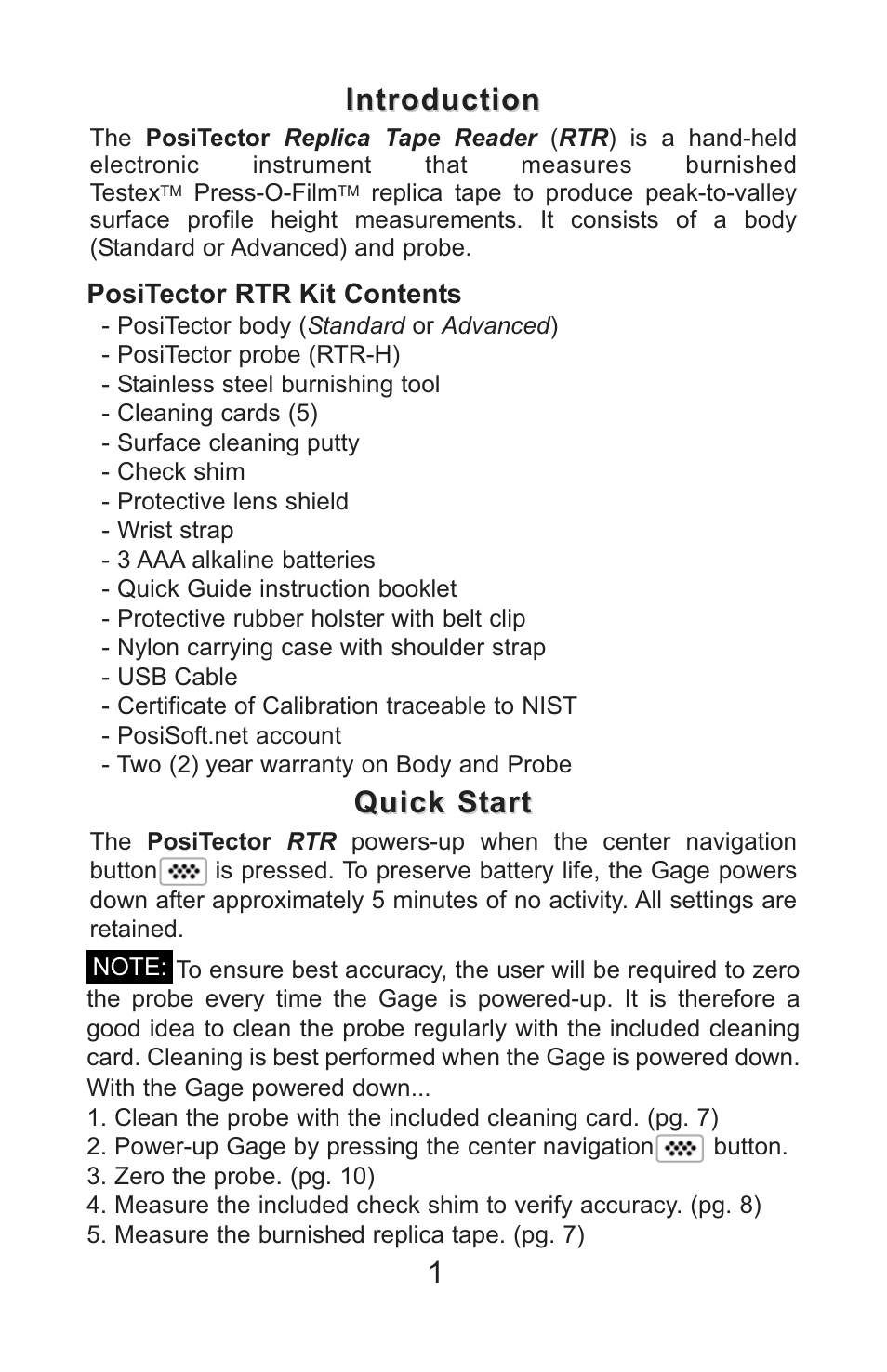 Introduction

The PosiTector Replica Tape Reader (RTR) is a hand-held electronic instrument that measures burnished Testex™ Press-O-Film™ replica tape to produce peak-to-valley surface profile height measurements. It consists of a body (Standard or Advanced) and probe.

PosiTector RTR Kit Contents
- PosiTector body (Standard or Advanced)
- PosiTector probe (RTR-H)
- Stainless steel burnishing tool
- Cleaning cards (5)
- Surface cleaning putty
- Check shim
- Protective lens shield
- Wrist strap
- 3 AAA alkaline batteries
- Quick Guide instruction booklet
- Protective rubber holster with belt clip
- Nylon carrying case with shoulder strap
- USB Cable
- Certificate of Calibration traceable to NIST
- PosiSoft.net account
- Two (2) year warranty on Body and Probe

Quick Start

The PosiTector RTR powers-up when the center navigation button is pressed. To preserve battery life, the Gage powers down after approximately 5 minutes of no activity. All settings are retained.

NOTE: To ensure best accuracy, the user will be required to zero the probe every time the Gage is powered-up. It is therefore a good idea to clean the probe regularly with the included cleaning card. Cleaning is best performed when the Gage is powered down. With the Gage powered down...
1. Clean the probe with the included cleaning card. (pg. 7)
2. Power-up Gage by pressing the center navigation button.
3. Zero the probe. (pg. 10)
4. Measure the included check shim to verify accuracy. (pg. 8)
5. Measure the burnished replica tape. (pg. 7)

1